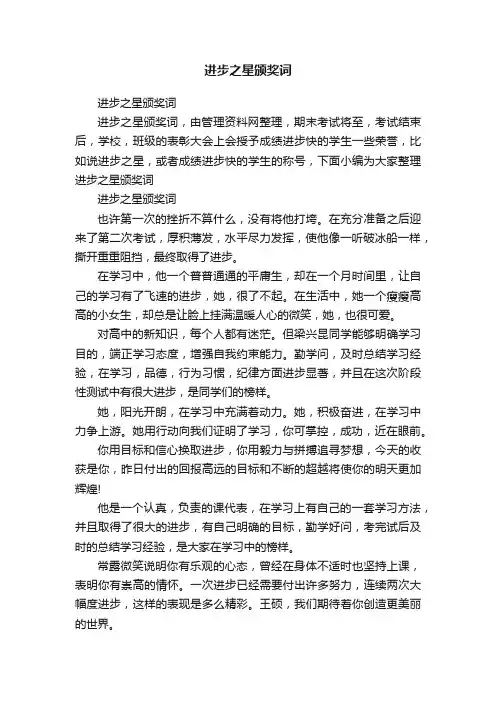 进步之星颁奖词

进步之星颁奖词

进步之星颁奖词，由管理资料网整理，期末考试将至，考试结束后，学校，班级的表彰大会上会授予成绩进步快的学生一些荣誉，比如说进步之星，或者成绩进步快的学生的称号，下面小编为大家整理进步之星颁奖词

进步之星颁奖词

也许第一次的挫折不算什么，没有将他打垮。在充分准备之后迎来了第二次考试，厚积薄发，水平尽力发挥，使他像一听破冰船一样，撕开重重阻挡，最终取得了进步。

在学习中，他一个普普通通的平庸生，却在一个月时间里，让自己的学习有了飞速的进步，她，很了不起。在生活中，她一个瘦瘦高高的小女生，却总是让脸上挂满温暖人心的微笑，她，也很可爱。

对高中的新知识，每个人都有迷茫。但梁兴昆同学能够明确学习目的，端正学习态度，增强自我约束能力。勤学问，及时总结学习经验，在学习，品德，行为习惯，纪律方面进步显著，并且在这次阶段性测试中有很大进步，是同学们的榜样。

她，阳光开朗，在学习中充满着动力。她，积极奋进，在学习中力争上游。她用行动向我们证明了学习，你可掌控，成功，近在眼前。

你用目标和信心换取进步，你用毅力与拼搏追寻梦想，今天的收获是你，昨日付出的回报高远的目标和不断的超越将使你的明天更加辉煌!

他是一个认真，负责的课代表，在学习上有自己的一套学习方法，并且取得了很大的进步，有自己明确的目标，勤学好问，考完试后及时的总结学习经验，是大家在学习中的榜样。

常露微笑说明你有乐观的心态，曾经在身体不适时也坚持上课，表明你有崇高的情怀。一次进步已经需要付出许多努力，连续两次大幅度进步，这样的表现是多么精彩。王硕，我们期待着你创造更美丽的世界。